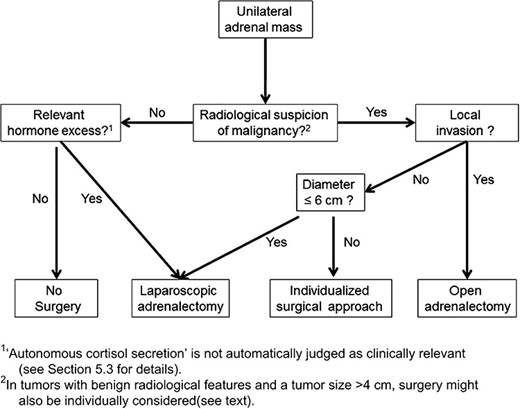 Unilateral adrenal mass

Relevant hormone excess?$^1$

No

Radiological suspicion of malignancy?$^2$

Yes

Local invasion ?

No

Yes

Diameter ≤ 6 cm ?

No

Yes

Yes

No

No Surgery

Laparoscopic adrenalectomy

Individualized surgical approach

Open adrenalectomy

$^1$'Autonomous cortisol secretion' is not automatically judged as clinically relevant (see Section 5.3 for details).

$^2$In tumors with benign radiological features and a tumor size >4 cm, surgery might also be individually considered(see text).